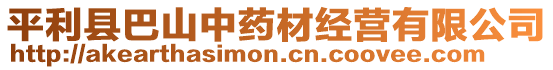 平利县巴山中药材经营有限公司
http://akearthasimon.cn.coovee.com